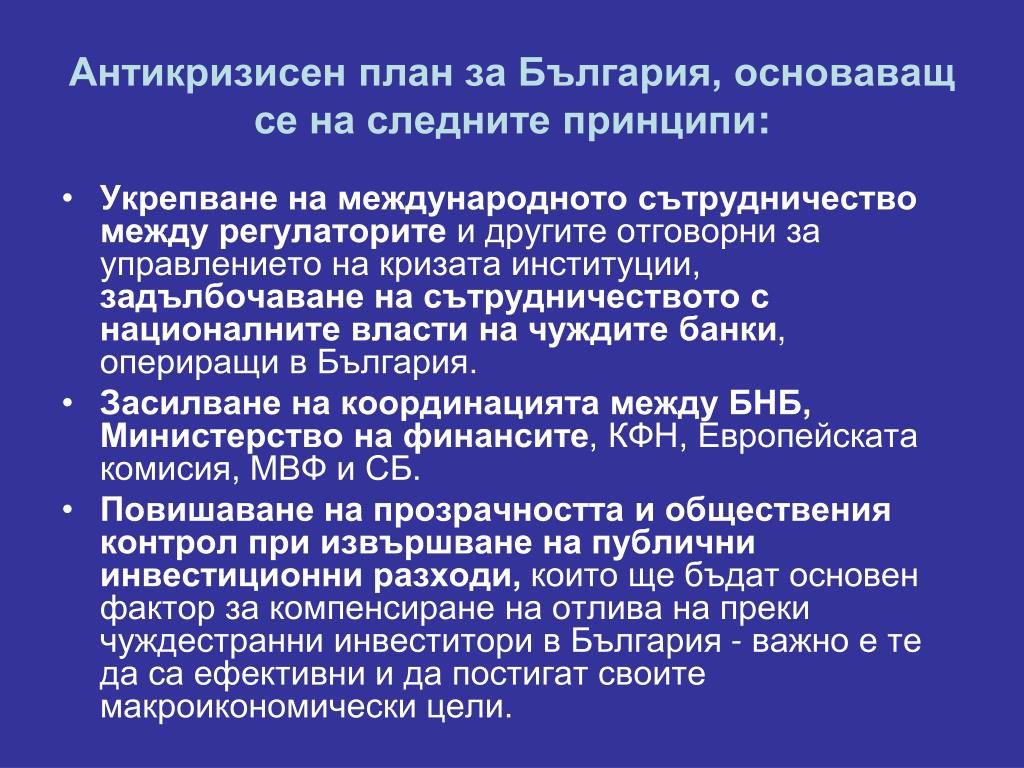 Антикризисен план за България, основаващ се на следните принципи:

• Укрепване на международното сътрудничество между регулаторите и другите отговорни за управлението на кризата институции, задълбочаване на сътрудничеството с националните власти на чуждите банки, опериращи в България.
• Засилване на координацията между БНБ, Министерство на финансите, КФН, Европейската комисия, МВФ и СБ.
• Повишаване на прозрачността и обществения контрол при извършване на публични инвестиционни разходи, които ще бъдат основен фактор за компенсиране на отлива на преки чуждестранни инвеститори в България - важно е те да са ефективни и да постигат своите макроикономически цели.